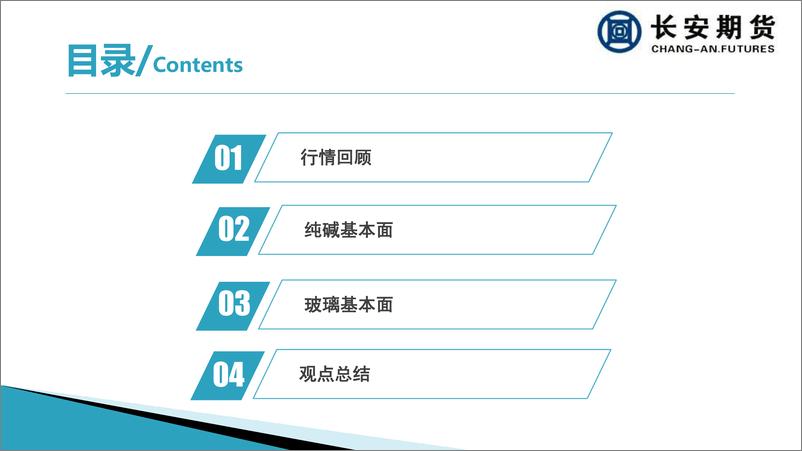 长安期货
CHANG-AN.FUTURES

目录/Contents

01 行情回顾

02 纯碱基本面

03 玻璃基本面

04 观点总结